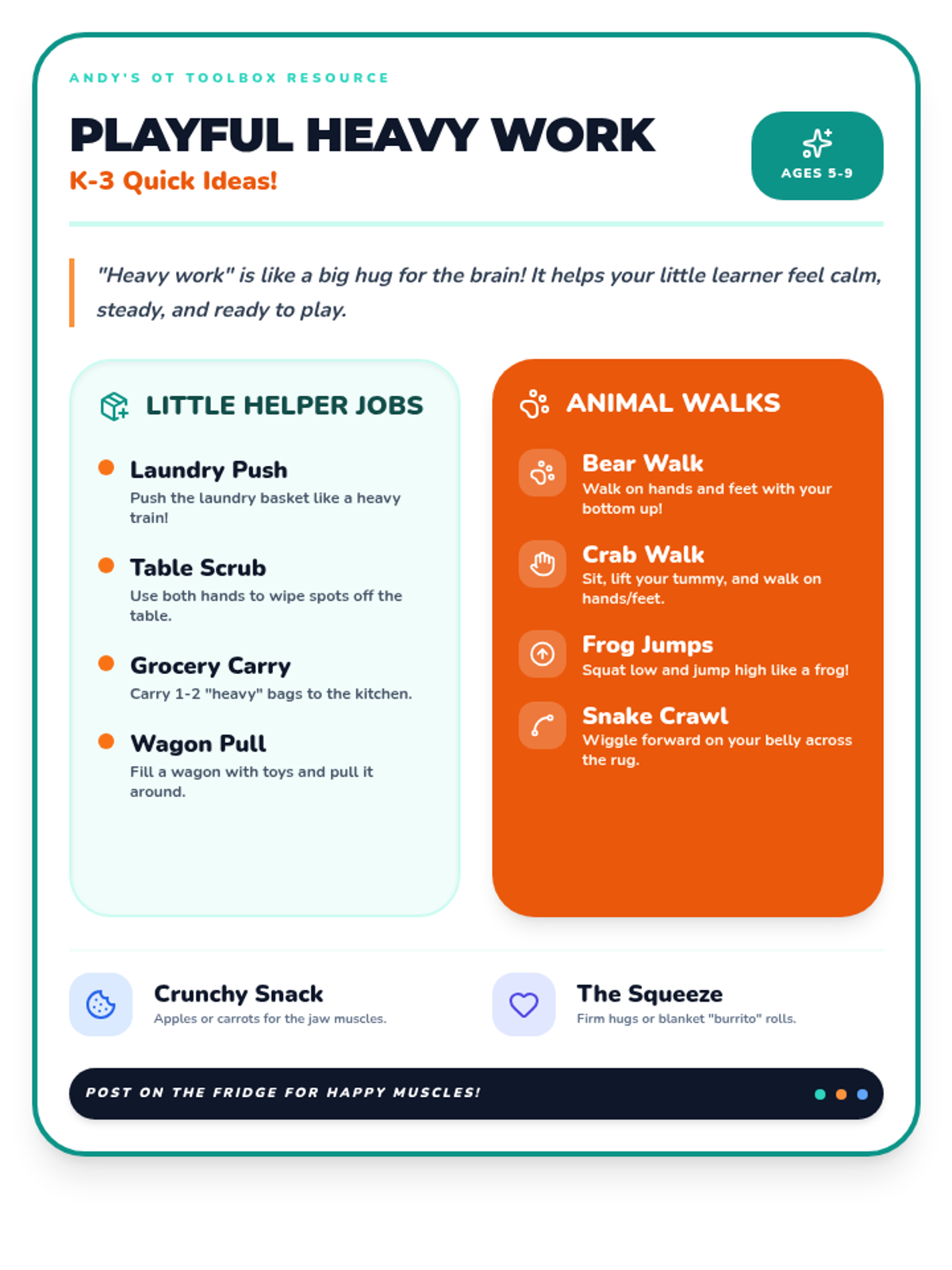 ANDY'S OT TOOLBOX RESOURCE

PLAYFUL HEAVY WORK

K-3 Quick Ideas!

AGES 5-9

"Heavy work" is like a big hug for the brain! It helps your little learner feel calm, steady, and ready to play.

LITTLE HELPER JOBS

Laundry Push
Push the laundry basket like a heavy train!

Table Scrub
Use both hands to wipe spots off the table.

Grocery Carry
Carry 1-2 "heavy" bags to the kitchen.

Wagon Pull
Fill a wagon with toys and pull it around.

ANIMAL WALKS

Bear Walk
Walk on hands and feet with your bottom up!

Crab Walk
Sit, lift your tummy, and walk on hands/feet.

Frog Jumps
Squat low and jump high like a frog!

Snake Crawl
Wiggle forward on your belly across the rug.

Crunchy Snack
Apples or carrots for the jaw muscles.

The Squeeze
Firm hugs or blanket "burrito" rolls.

POST ON THE FRIDGE FOR HAPPY MUSCLES!